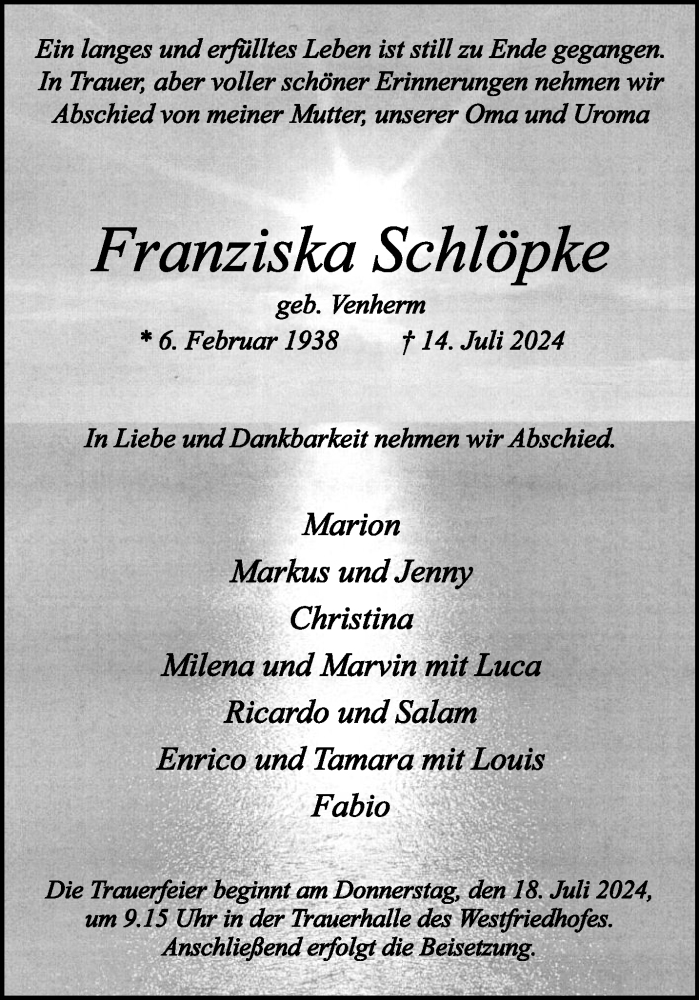 Ein langes und erfülltes Leben ist still zu Ende gegangen.
In Trauer, aber voller schöner Erinnerungen nehmen wir
Abschied von meiner Mutter, unserer Oma und Uroma

Franziska Schlöpke

geb. Venherm

* 6. Februar 1938    † 14. Juli 2024

In Liebe und Dankbarkeit nehmen wir Abschied.

Marion
Markus und Jenny
Christina
Milena und Marvin mit Luca
Ricardo und Salam
Enrico und Tamara mit Louis
Fabio

Die Trauerfeier beginnt am Donnerstag, den 18. Juli 2024, um 9.15 Uhr in der Trauerhalle des Westfriedhofes. Anschließend erfolgt die Beisetzung.